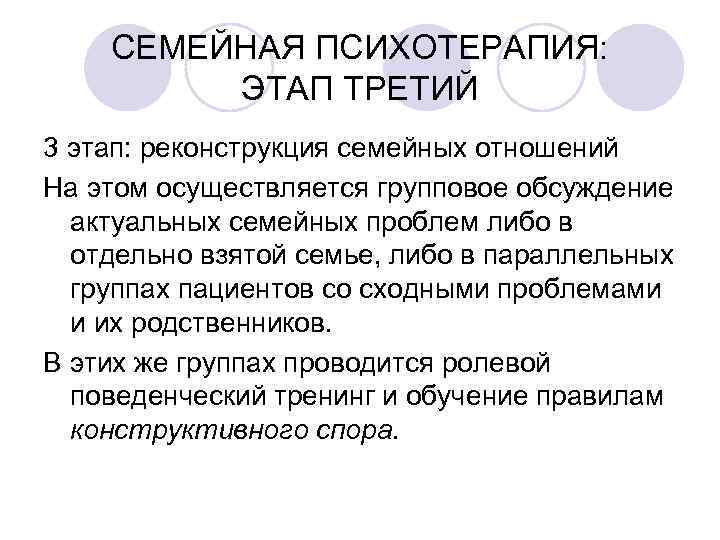 СЕМЕЙНАЯ ПСИХОТЕРАПИЯ:
ЭТАП ТРЕТИЙ

3 этап: реконструкция семейных отношений

На этом осуществляется групповое обсуждение актуальных семейных проблем либо в отдельно взятой семье, либо в параллельных группах пациентов со сходными проблемами и их родственников.

В этих же группах проводится ролевой поведенческий тренинг и обучение правилам конструктивного спора.